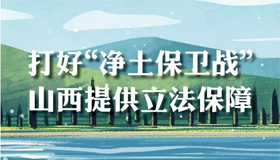 打好“净土保卫战”
山西提供立法保障